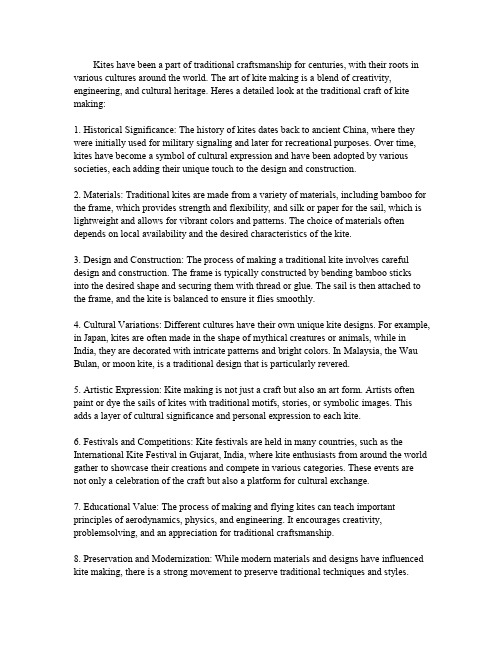 Kites have been a part of traditional craftsmanship for centuries, with their roots in various cultures around the world. The art of kite making is a blend of creativity, engineering, and cultural heritage. Heres a detailed look at the traditional craft of kite making:

1. Historical Significance: The history of kites dates back to ancient China, where they were initially used for military signaling and later for recreational purposes. Over time, kites have become a symbol of cultural expression and have been adopted by various societies, each adding their unique touch to the design and construction.

2. Materials: Traditional kites are made from a variety of materials, including bamboo for the frame, which provides strength and flexibility, and silk or paper for the sail, which is lightweight and allows for vibrant colors and patterns. The choice of materials often depends on local availability and the desired characteristics of the kite.

3. Design and Construction: The process of making a traditional kite involves careful design and construction. The frame is typically constructed by bending bamboo sticks into the desired shape and securing them with thread or glue. The sail is then attached to the frame, and the kite is balanced to ensure it flies smoothly.

4. Cultural Variations: Different cultures have their own unique kite designs. For example, in Japan, kites are often made in the shape of mythical creatures or animals, while in India, they are decorated with intricate patterns and bright colors. In Malaysia, the Wau Bulan, or moon kite, is a traditional design that is particularly revered.

5. Artistic Expression: Kite making is not just a craft but also an art form. Artists often paint or dye the sails of kites with traditional motifs, stories, or symbolic images. This adds a layer of cultural significance and personal expression to each kite.

6. Festivals and Competitions: Kite festivals are held in many countries, such as the International Kite Festival in Gujarat, India, where kite enthusiasts from around the world gather to showcase their creations and compete in various categories. These events are not only a celebration of the craft but also a platform for cultural exchange.

7. Educational Value: The process of making and flying kites can teach important principles of aerodynamics, physics, and engineering. It encourages creativity, problemsolving, and an appreciation for traditional craftsmanship.

8. Preservation and Modernization: While modern materials and designs have influenced kite making, there is a strong movement to preserve traditional techniques and styles.